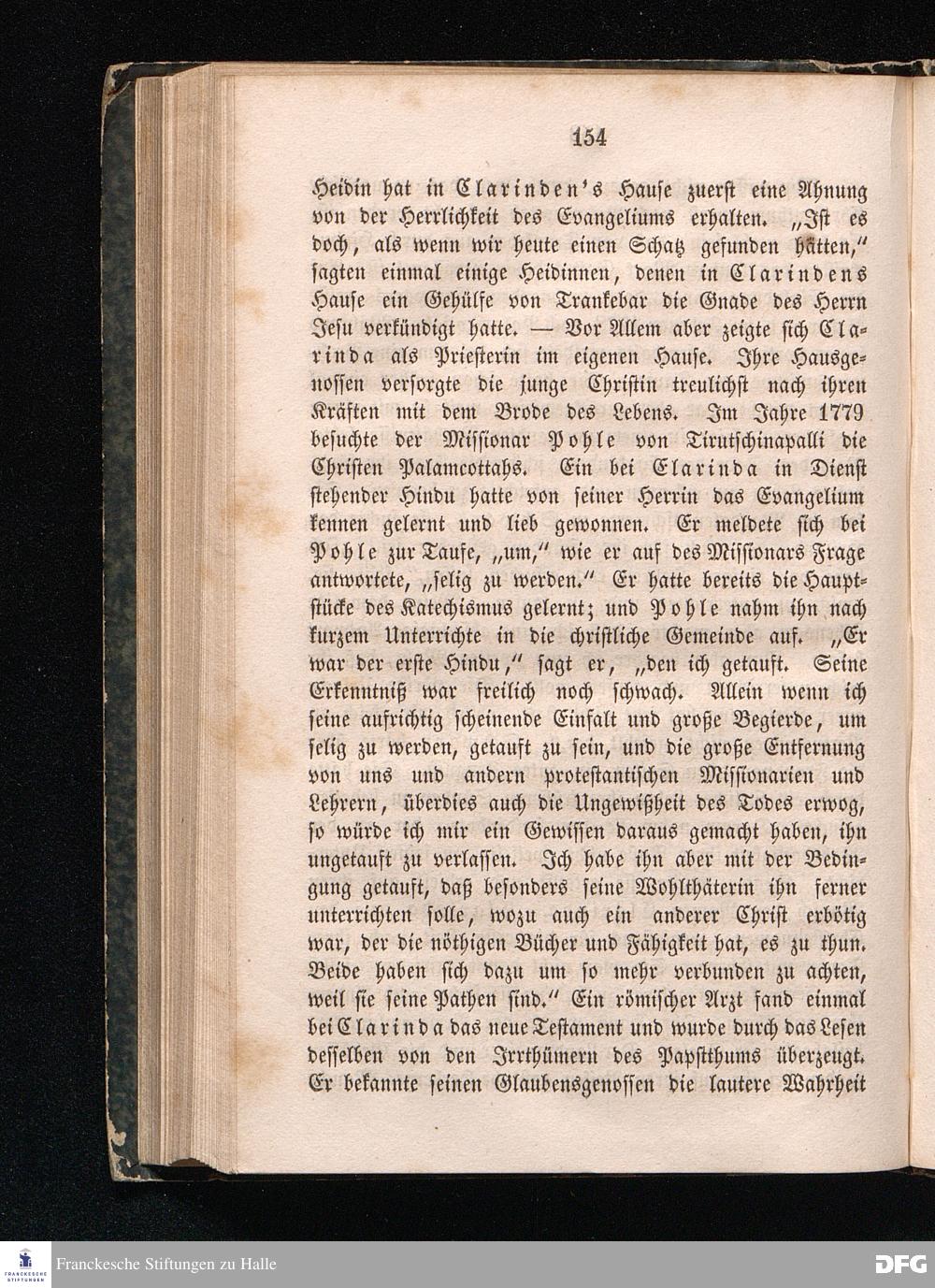 154

Heidin hat in Clarinden's Hause zuerst eine Ahnung von der Herrlichkeit des Evangeliums erhalten. „Ist es doch, als wenn wir heute einen Schatz gefunden hätten," sagten einmal einige Heidinnen, denen in Clarindens Hause ein Gehülfe von Trankebar die Gnade des Herrn Jesu verkündigt hatte. — Vor Allem aber zeigte sich Clarinda als Priesterin im eigenen Hause. Ihre Hausgenossen versorgte die junge Christin treulichst nach ihren Kräften mit dem Brode des Lebens. Im Jahre 1779 besuchte der Missionar Pohle von Tirutschinapalli die Christen Palamcottahs. Ein bei Clarinda in Dienst stehender Hindu hatte von seiner Herrin das Evangelium kennen gelernt und lieb gewonnen. Er meldete sich bei Pohle zur Taufe, „um," wie er auf des Missionars Frage antwortete, „selig zu werden." Er hatte bereits die Hauptstücke des Katechismus gelernt; und Pohle nahm ihn nach kurzem Unterrichte in die christliche Gemeinde auf. „Er war der erste Hindu," sagt er, „den ich getauft. Seine Erkenntniß war freilich noch schwach. Allein wenn ich seine aufrichtig scheinende Einfalt und große Begierde, um selig zu werden, getauft zu sein, und die große Entfernung von uns und andern protestantischen Missionarien und Lehrern, überdies auch die Ungewißheit des Todes erwog, so würde ich mir ein Gewissen daraus gemacht haben, ihn ungetauft zu verlassen. Ich habe ihn aber mit der Bedingung getauft, daß besonders seine Wohlthäterin ihn ferner unterrichten solle, wozu auch ein anderer Christ erbötig war, der die nöthigen Bücher und Fähigkeit hat, es zu thun. Beide haben sich dazu um so mehr verbunden zu achten, weil sie seine Pathen sind." Ein römischer Arzt fand einmal bei Clarinda das neue Testament und wurde durch das Lesen desselben von den Irrthümern des Papstthums überzeugt. Er bekannte seinen Glaubensgenossen die lautere Wahrheit

Franckesche Stiftungen zu Halle

DFG